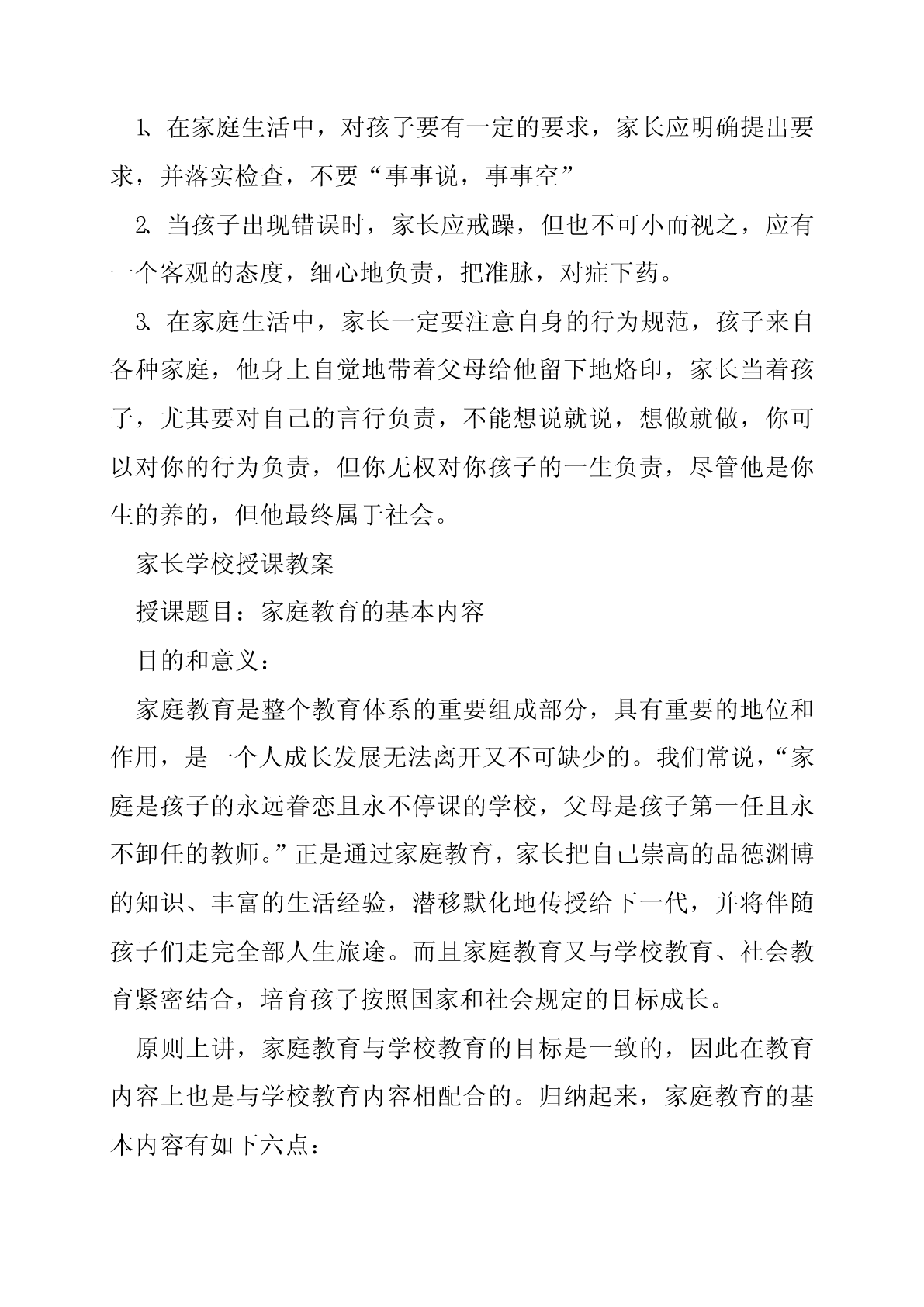 1、在家庭生活中，对孩子要有一定的要求，家长应明确提出要求，并落实检查，不要“事事说，事事空”

2、当孩子出现错误时，家长应戒躁，但也不可小而视之，应有一个客观的态度，细心地负责，把准脉，对症下药。

3、在家庭生活中，家长一定要注意自身的行为规范，孩子来自各种家庭，他身上自觉地带着父母给他留下地烙印，家长当着孩子，尤其要对自己的言行负责，不能想说就说，想做就做，你可以对你的行为负责，但你无权对你孩子的一生负责，尽管他是你生的养的，但他最终属于社会。

家长学校授课教案

授课题目：家庭教育的基本内容

目的和意义：

家庭教育是整个教育体系的重要组成部分，具有重要的地位和作用，是一个人成长发展无法离开又不可缺少的。我们常说，“家庭是孩子的永远眷恋且永不停课的学校，父母是孩子第一任且永不卸任的教师。”正是通过家庭教育，家长把自己崇高的品德渊博的知识、丰富的生活经验，潜移默化地传授给下一代，并将伴随孩子们走完全部人生旅途。而且家庭教育又与学校教育、社会教育紧密结合，培育孩子按照国家和社会规定的目标成长。

原则上讲，家庭教育与学校教育的目标是一致的，因此在教育内容上也是与学校教育内容相配合的。归纳起来，家庭教育的基本内容有如下六点：